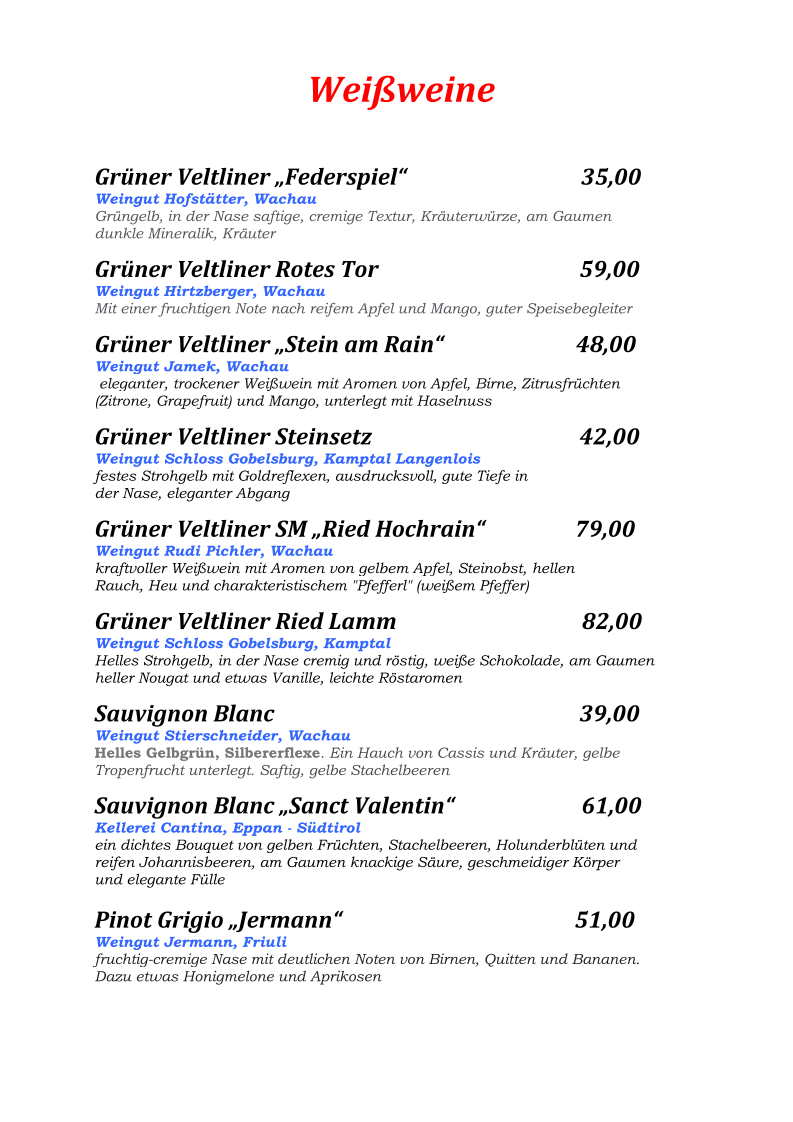 Weißweine

Grüner Veltliner „Federspiel“ 35,00
Weingut Hofstätter, Wachau
Grüngelb, in der Nase saftige, cremige Textur, Kräuterwürze, am Gaumen dunkle Mineralik, Kräuter

Grüner Veltliner Rotes Tor 59,00
Weingut Hirtzberger, Wachau
Mit einer fruchtigen Note nach reifem Apfel und Mango, guter Speisebegleiter

Grüner Veltliner „Stein am Rain“ 48,00
Weingut Jamek, Wachau
eleganter, trockener Weißwein mit Aromen von Apfel, Birne, Zitrusfrüchten (Zitrone, Grapefruit) und Mango, unterlegt mit Haselnuss

Grüner Veltliner Steinsetz 42,00
Weingut Schloss Gobelsburg, Kamptal Langenlois
festes Strohgelb mit Goldreflexen, ausdrucksvoll, gute Tiefe in der Nase, eleganter Abgang

Grüner Veltliner SM „Ried Hochrain“ 79,00
Weingut Rudi Pichler, Wachau
kraftvoller Weißwein mit Aromen von gelbem Apfel, Steinobst, hellen Rauch, Heu und charakteristischem "Pfefferl" (weißem Pfeffer)

Grüner Veltliner Ried Lamm 82,00
Weingut Schloss Gobelsburg, Kamptal
Helles Strohgelb, in der Nase cremig und röstig, weiße Schokolade, am Gaumen heller Nougat und etwas Vanille, leichte Röstaromen

Sauvignon Blanc 39,00
Weingut Stierschneider, Wachau
Helles Gelbgrün, Silbererflexe. Ein Hauch von Cassis und Kräuter, gelbe Tropenfrucht unterlegt. Saftig, gelbe Stachelbeeren

Sauvignon Blanc „Sanct Valentin“ 61,00
Kellerei Cantina, Eppan - Südtirol
ein dichtes Bouquet von gelben Früchten, Stachelbeeren, Holunderblüten und reifen Johannisbeeren, am Gaumen knackige Säure, geschmeidiger Körper und elegante Fülle

Pinot Grigio „Jermann“ 51,00
Weingut Jermann, Friuli
fruchtig-cremige Nase mit deutlichen Noten von Birnen, Quitten und Bananen. Dazu etwas Honigmelone und Aprikosen